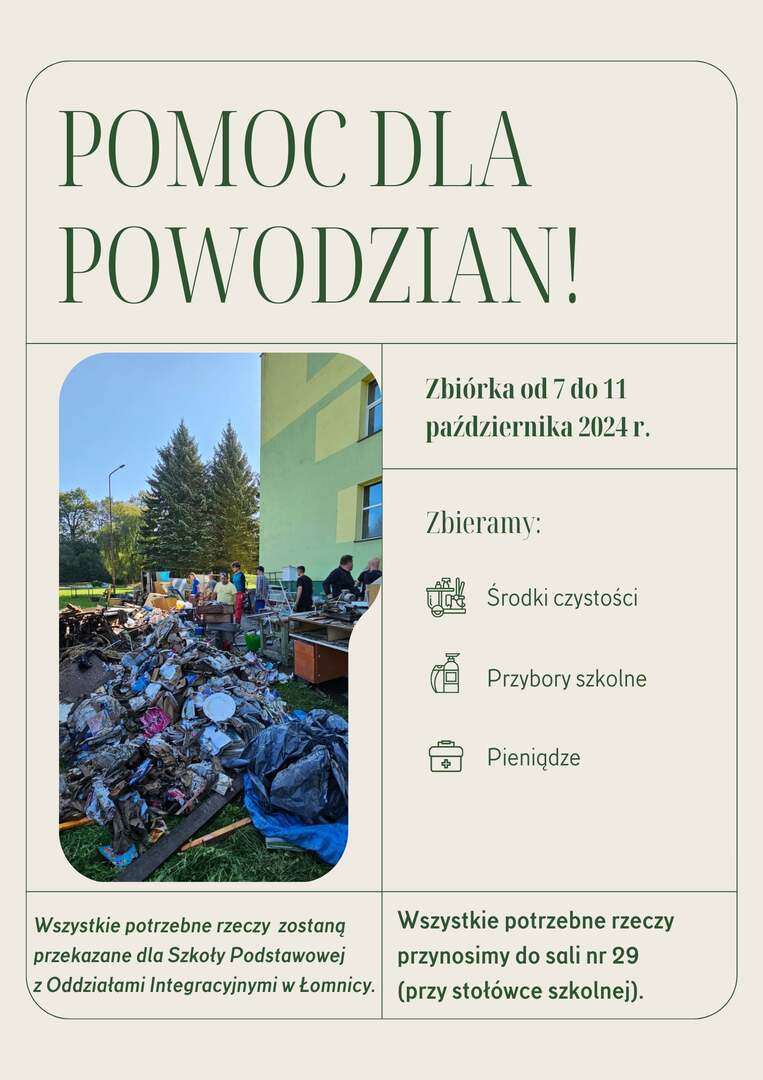 POMOC DLA POWODZIAN!

Zbiórka od 7 do 11 października 2024 r.

Zbieramy:

Środki czystości

Przybory szkolne

Pieniądze

Wszystkie potrzebne rzeczy zostaną przekazane dla Szkoły Podstawowej z Oddziałami Integracyjnymi w Łomnicy.

Wszystkie potrzebne rzeczy przynosimy do sali nr 29 (przy stołówce szkolnej).